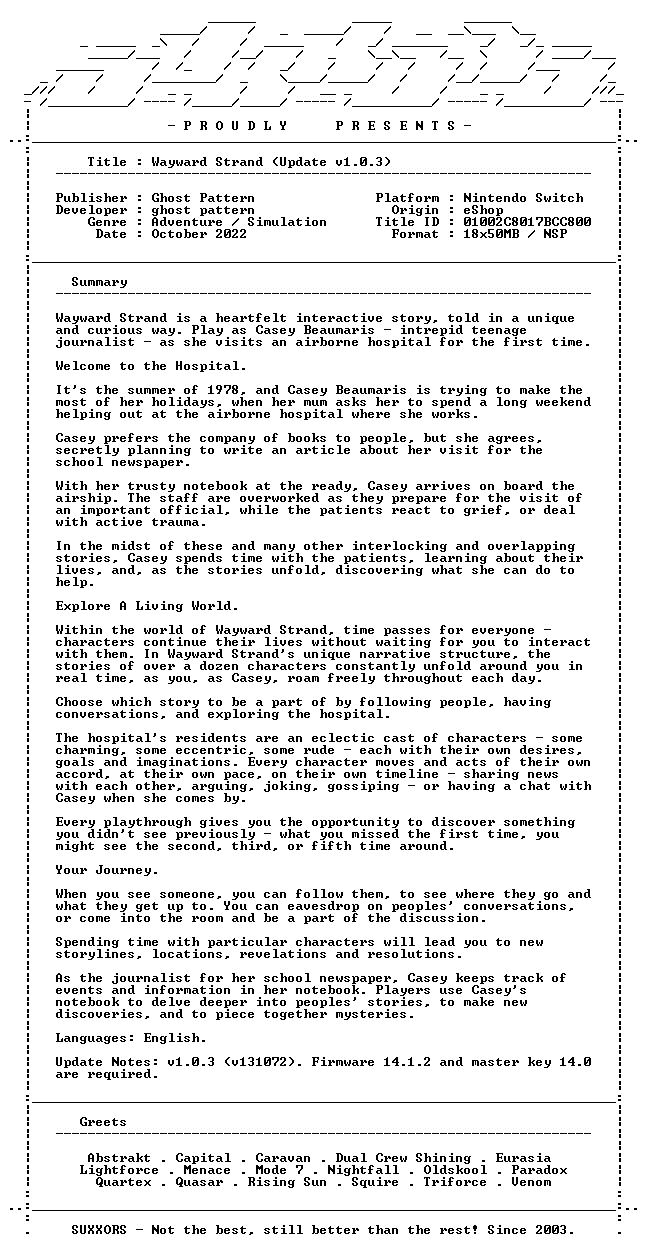 - P R O U D L Y P R E S E N T S -

Title : Wayward Strand (Update v1.0.3)

Publisher : Ghost Pattern
Developer : ghost pattern
Genre : Adventure / Simulation
Date : October 2022

Platform : Nintendo Switch
Origin : eShop
Title ID : 01002C8017BCC800
Format : 18x50MB / NSP

Summary

Wayward Strand is a heartfelt interactive story, told in a unique and curious way. Play as Casey Beaumaris - intrepid teenage journalist - as she visits an airborne hospital for the first time.

Welcome to the Hospital.

It's the summer of 1978, and Casey Beaumaris is trying to make the most of her holidays, when her mum asks her to spend a long weekend helping out at the airborne hospital where she works.

Casey prefers the company of books to people, but she agrees, secretly planning to write an article about her visit for the school newspaper.

With her trusty notebook at the ready, Casey arrives on board the airship. The staff are overworked as they prepare for the visit of an important official, while the patients react to grief, or deal with active trauma.

In the midst of these and many other interlocking and overlapping stories, Casey spends time with the patients, learning about their lives, and, as the stories unfold, discovering what she can do to help.

Explore A Living World.

Within the world of Wayward Strand, time passes for everyone - characters continue their lives without waiting for you to interact with them. In Wayward Strand's unique narrative structure, the stories of over a dozen characters constantly unfold around you in real time, as you, as Casey, roam freely throughout each day.

Choose which story to be a part of by following people, having conversations, and exploring the hospital.

The hospital's residents are an eclectic cast of characters - some charming, some eccentric, some rude - each with their own desires, goals and imaginations. Every character moves and acts of their own accord, at their own pace, on their own timeline - sharing news with each other, arguing, joking, gossiping - or having a chat with Casey when she comes by.

Every playthrough gives you the opportunity to discover something you didn't see previously - what you missed the first time, you might see the second, third, or fifth time around.

Your Journey.

When you see someone, you can follow them, to see where they go and what they get up to. You can eavesdrop on peoples' conversations, or come into the room and be a part of the discussion.

Spending time with particular characters will lead you to new storylines, locations, revelations and resolutions.

As the journalist for her school newspaper, Casey keeps track of events and information in her notebook. Players use Casey's notebook to delve deeper into peoples' stories, to make new discoveries, and to piece together mysteries.

Languages: English.

Update Notes: v1.0.3 (v131072). Firmware 14.1.2 and master key 14.0 are required.

Greets

Abstrakt . Capital . Caravan . Dual Crew Shining . Eurasia
Lightforce . Menace . Mode 7 . Nightfall . Oldskool . Paradox
Quartex . Quasar . Rising Sun . Squire . Triforce . Venom

SUXXORS - Not the best, still better than the rest! Since 2003.